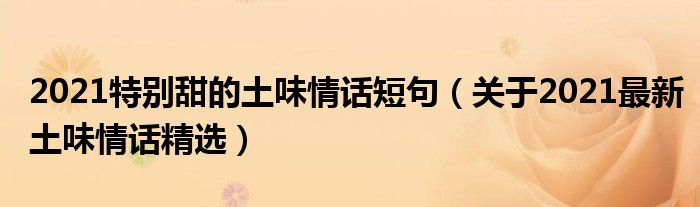 2021特别甜的土味情话短句（关于2021最新土味情话精选）